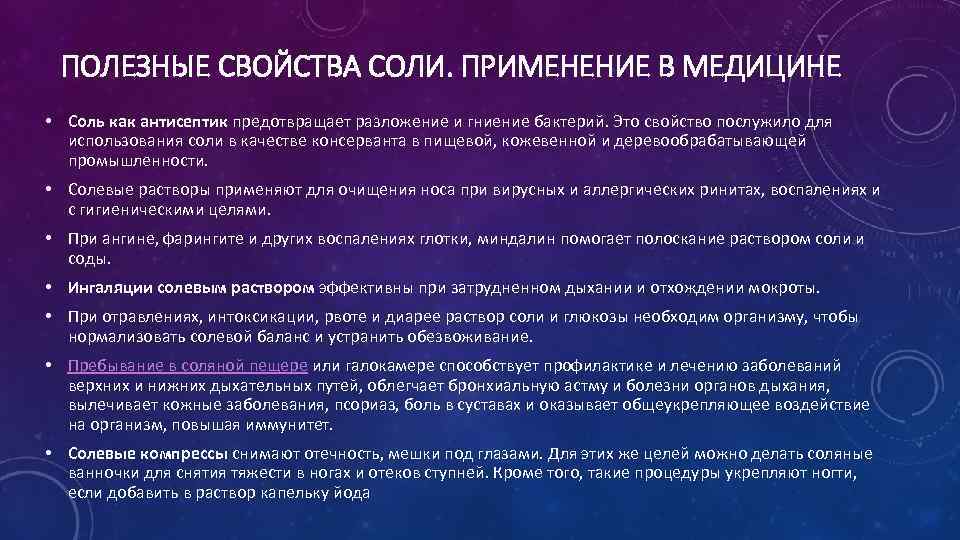 ПОЛЕЗНЫЕ СВОЙСТВА СОЛИ. ПРИМЕНЕНИЕ В МЕДИЦИНЕ

• Соль как антисептик предотвращает разложение и гниение бактерий. Это свойство послужило для использования соли в качестве консерванта в пищевой, кожевенной и деревообрабатывающей промышленности.

• Солевые растворы применяют для очищения носа при вирусных и аллергических ринитах, воспалениях и с гигиеническими целями.

• При ангине, фарингите и других воспалениях глотки, миндалин помогает полоскание раствором соли и соды.

• Ингаляции солевым раствором эффективны при затрудненном дыхании и отхождении мокроты.

• При отравлениях, интоксикации, рвоте и диарее раствор соли и глюкозы необходим организму, чтобы нормализовать солевой баланс и устранить обезвоживание.

• Пребывание в соляной пещере или галокамере способствует профилактике и лечению заболеваний верхних и нижних дыхательных путей, облегчает бронхиальную астму и болезни органов дыхания, вылечивает кожные заболевания, псориаз, боль в суставах и оказывает общеукрепляющее воздействие на организм, повышая иммунитет.

• Солевые компрессы снимают отечность, мешки под глазами. Для этих же целей можно делать соляные ванночки для снятия тяжести в ногах и отеков ступней. Кроме того, такие процедуры укрепляют ногти, если добавить в раствор капельку йода